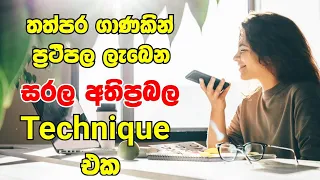 තත්පර ගාණකින්
ප්‍රථිපල ලැබෙන
සරල අතිප්‍රබල
Technique
එක